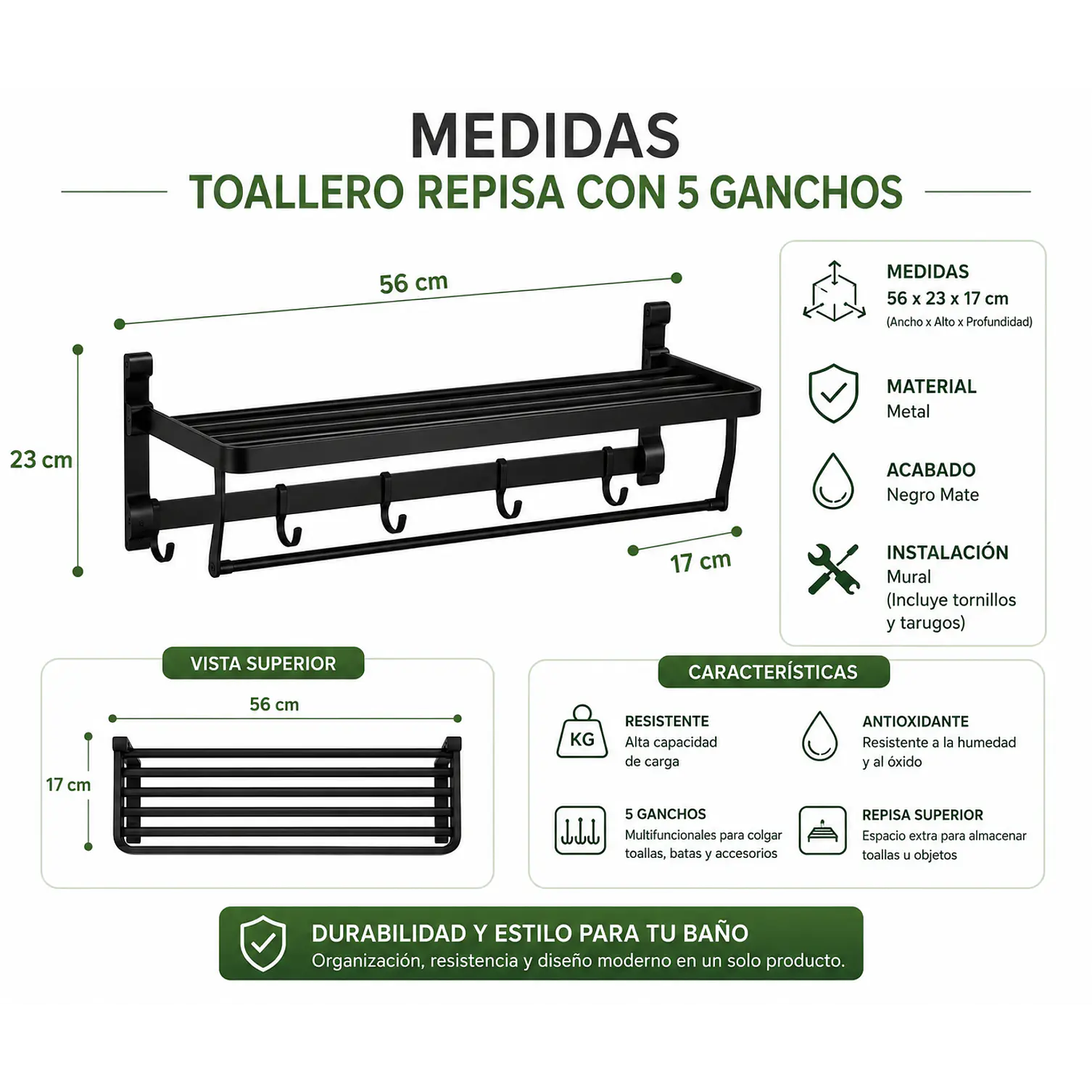 MEDIDAS

TOALLERO REPISA CON 5 GANCHOS

56 cm

23 cm

17 cm

MEDIDAS
56 x 23 x 17 cm
(Ancho x Alto x Profundidad)

MATERIAL
Metal

ACABADO
Negro Mate

INSTALACIÓN
Mural
(Incluye tornillos y tarugos)

VISTA SUPERIOR

56 cm

17 cm

CARACTERÍSTICAS

KG

RESISTENTE
Alta capacidad de carga

ANTIOXIDANTE
Resistente a la humedad y al óxido

5 GANCHOS
Multifuncionales para colgar toallas, batas y accesorios

REPISA SUPERIOR
Espacio extra para almacenar toallas u objetos

DURABILIDAD Y ESTILO PARA TU BAÑO
Organización, resistencia y diseño moderno en un solo producto.